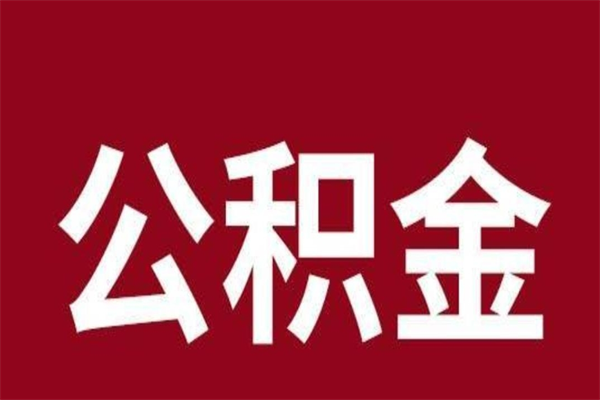 公积金